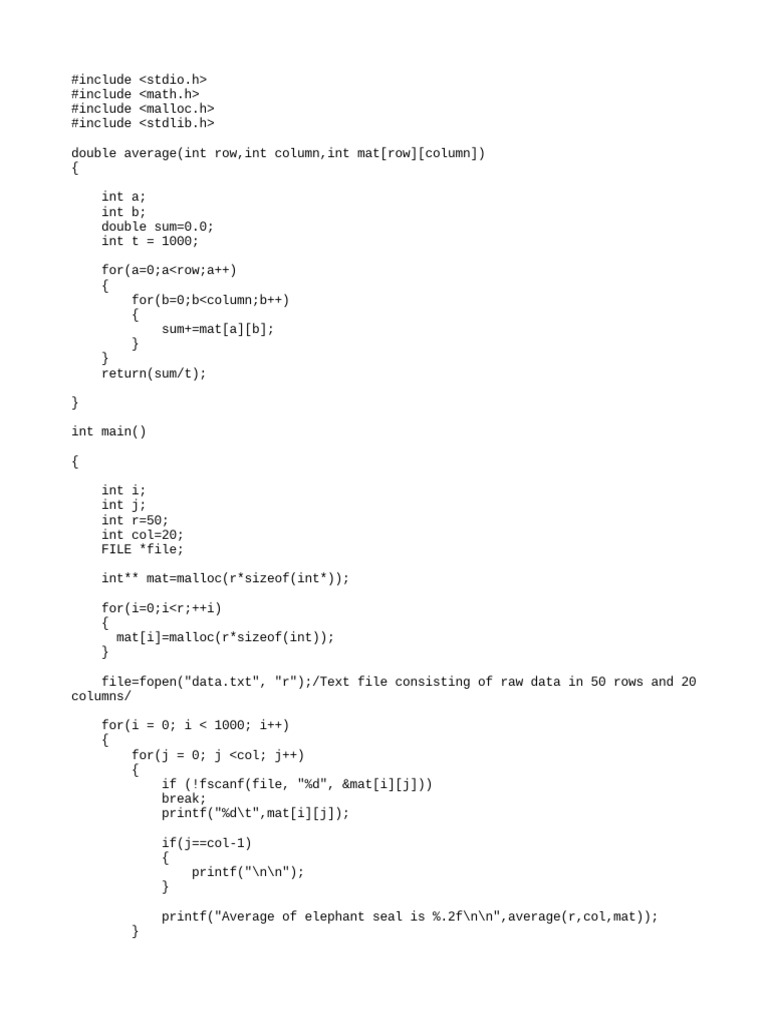 #include <stdio.h>
#include <math.h>
#include <malloc.h>
#include <stdlib.h>

double average(int row,int column,int mat[row][column])
{

    int a;
    int b;
    double sum=0.0;
    int t = 1000;

    for(a=0;a<row;a++)
    {
        for(b=0;b<column;b++)
        {
            sum+=mat[a][b];
        }
    }
    return(sum/t);

}

int main()

{

    int i;
    int j;
    int r=50;
    int col=20;
    FILE *file;

    int** mat=malloc(r*sizeof(int*));

    for(i=0;i<r;++i)
    {
      mat[i]=malloc(r*sizeof(int));
    }

    file=fopen("data.txt", "r");/Text file consisting of raw data in 50 rows and 20 columns/

    for(i = 0; i < 1000; i++)
    {
        for(j = 0; j <col; j++)
        {
            if (!fscanf(file, "%d", &mat[i][j]))
            break;
            printf("%d\t",mat[i][j]);

            if(j==col-1)
            {
                printf("\n\n");
            }

            printf("Average of elephant seal is %.2f\n\n",average(r,col,mat));
        }